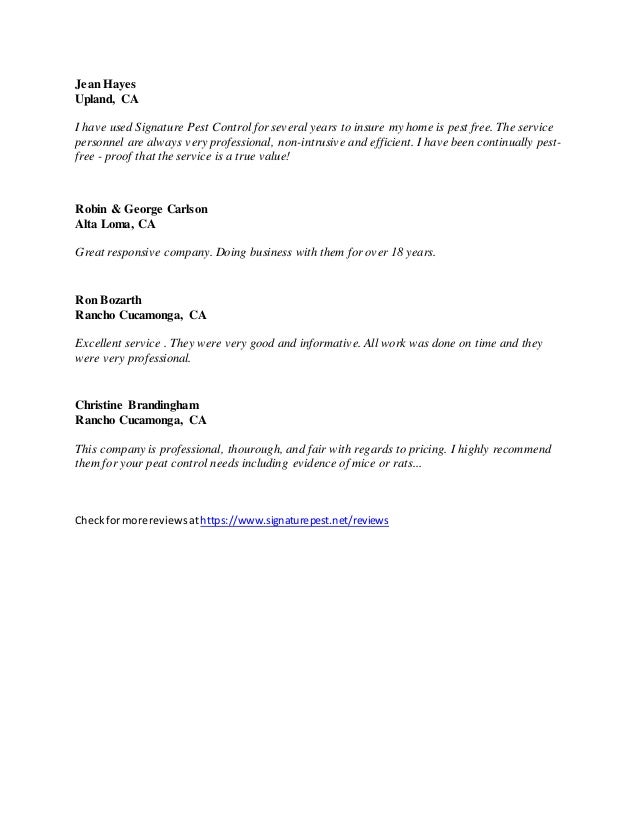 Jean Hayes
Upland, CA

I have used Signature Pest Control for several years to insure my home is pest free. The service personnel are always very professional, non-intrusive and efficient. I have been continually pest-free - proof that the service is a true value!

Robin & George Carlson
Alta Loma, CA

Great responsive company. Doing business with them for over 18 years.

Ron Bozarth
Rancho Cucamonga, CA

Excellent service . They were very good and informative. All work was done on time and they were very professional.

Christine Brandingham
Rancho Cucamonga, CA

This company is professional, thourough, and fair with regards to pricing. I highly recommend them for your peat control needs including evidence of mice or rats...

Check for more reviews at https://www.signaturepest.net/reviews